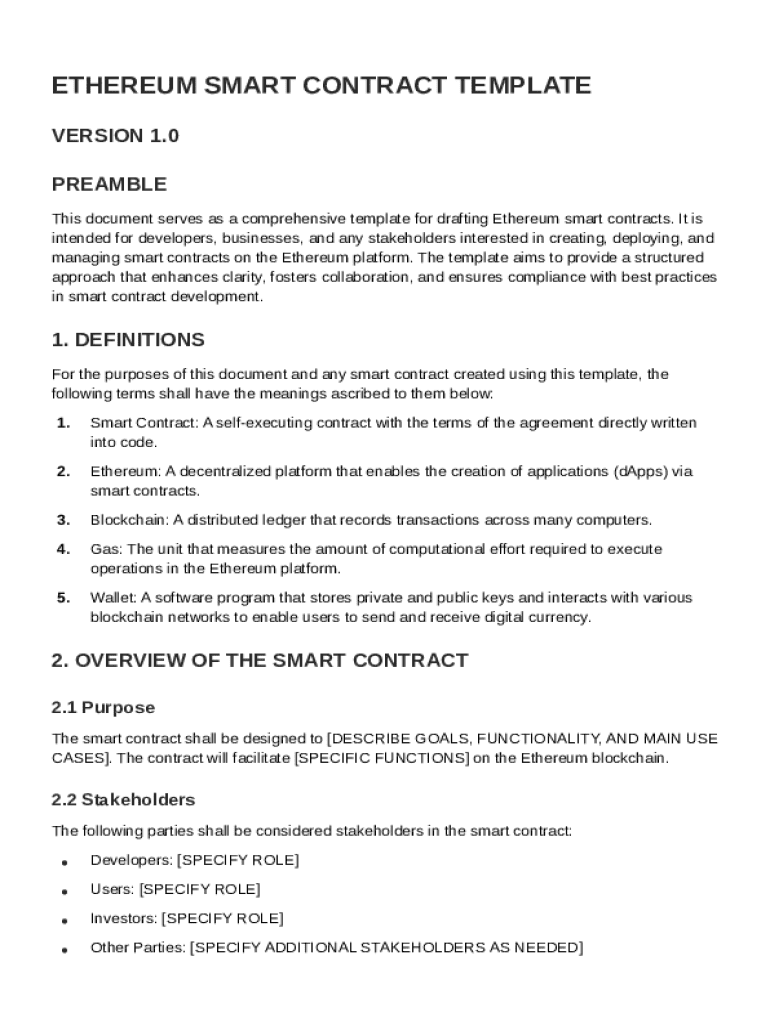 ETHEREUM SMART CONTRACT TEMPLATE

VERSION 1.0

PREAMBLE

This document serves as a comprehensive template for drafting Ethereum smart contracts. It is intended for developers, businesses, and any stakeholders interested in creating, deploying, and managing smart contracts on the Ethereum platform. The template aims to provide a structured approach that enhances clarity, fosters collaboration, and ensures compliance with best practices in smart contract development.

1. DEFINITIONS

For the purposes of this document and any smart contract created using this template, the following terms shall have the meanings ascribed to them below:

1. Smart Contract: A self-executing contract with the terms of the agreement directly written into code.

2. Ethereum: A decentralized platform that enables the creation of applications (dApps) via smart contracts.

3. Blockchain: A distributed ledger that records transactions across many computers.

4. Gas: The unit that measures the amount of computational effort required to execute operations in the Ethereum platform.

5. Wallet: A software program that stores private and public keys and interacts with various blockchain networks to enable users to send and receive digital currency.

2. OVERVIEW OF THE SMART CONTRACT

2.1 Purpose

The smart contract shall be designed to [DESCRIBE GOALS, FUNCTIONALITY, AND MAIN USE CASES]. The contract will facilitate [SPECIFIC FUNCTIONS] on the Ethereum blockchain.

2.2 Stakeholders

The following parties shall be considered stakeholders in the smart contract:

• Developers: [SPECIFY ROLE]

• Users: [SPECIFY ROLE]

• Investors: [SPECIFY ROLE]

• Other Parties: [SPECIFY ADDITIONAL STAKEHOLDERS AS NEEDED]